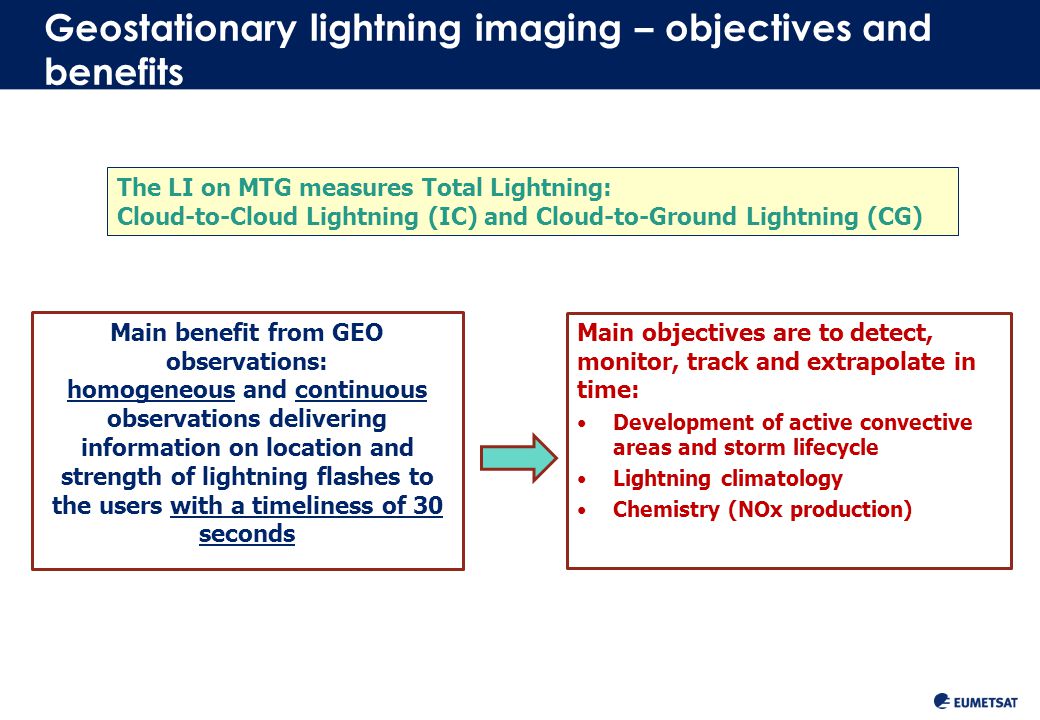 Geostationary lightning imaging – objectives and benefits

The LI on MTG measures Total Lightning:
Cloud-to-Cloud Lightning (IC) and Cloud-to-Ground Lightning (CG)

Main benefit from GEO observations:
homogeneous and continuous observations delivering information on location and strength of lightning flashes to the users with a timeliness of 30 seconds

Main objectives are to detect, monitor, track and extrapolate in time:
• Development of active convective areas and storm lifecycle
• Lightning climatology
• Chemistry (NOx production)

EUMETSAT